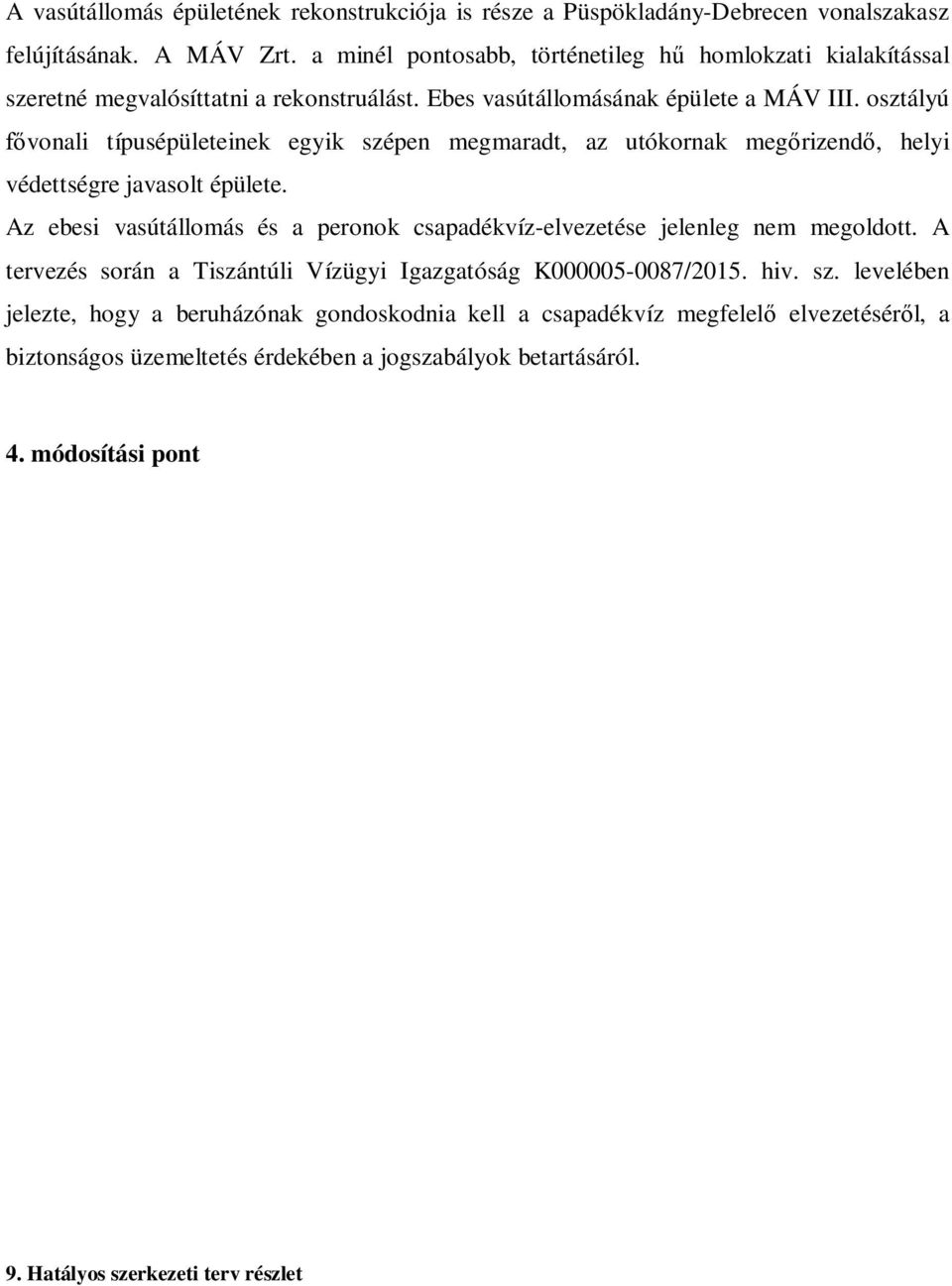 A vasútállomás épületének rekonstrukciója is része a Püspökladány-Debrecen vonalszakasz felújításának. A MÁV Zrt. a minél pontosabb, történetileg hű homlokzati kialakítással szeretné megvalósíttatni a rekonstruálást. Ebes vasútállomásának épülete a MÁV III. osztályú fővonali típusépületeinek egyik szépen megmaradt, az utókornak megőrizendő, helyi védettségre javasolt épülete.

Az ebesi vasútállomás és a peronok csapadékvíz-elvezetése jelenleg nem megoldott. A tervezés során a Tiszántúli Vízügyi Igazgatóság K000005-0087/2015. hiv. sz. levelében jelezte, hogy a beruházónak gondoskodnia kell a csapadékvíz megfelelő elvezetéséről, a biztonságos üzemeltetés érdekében a jogszabályok betartásáról.

4. módosítási pont

9. Hatályos szerkezeti terv részlet